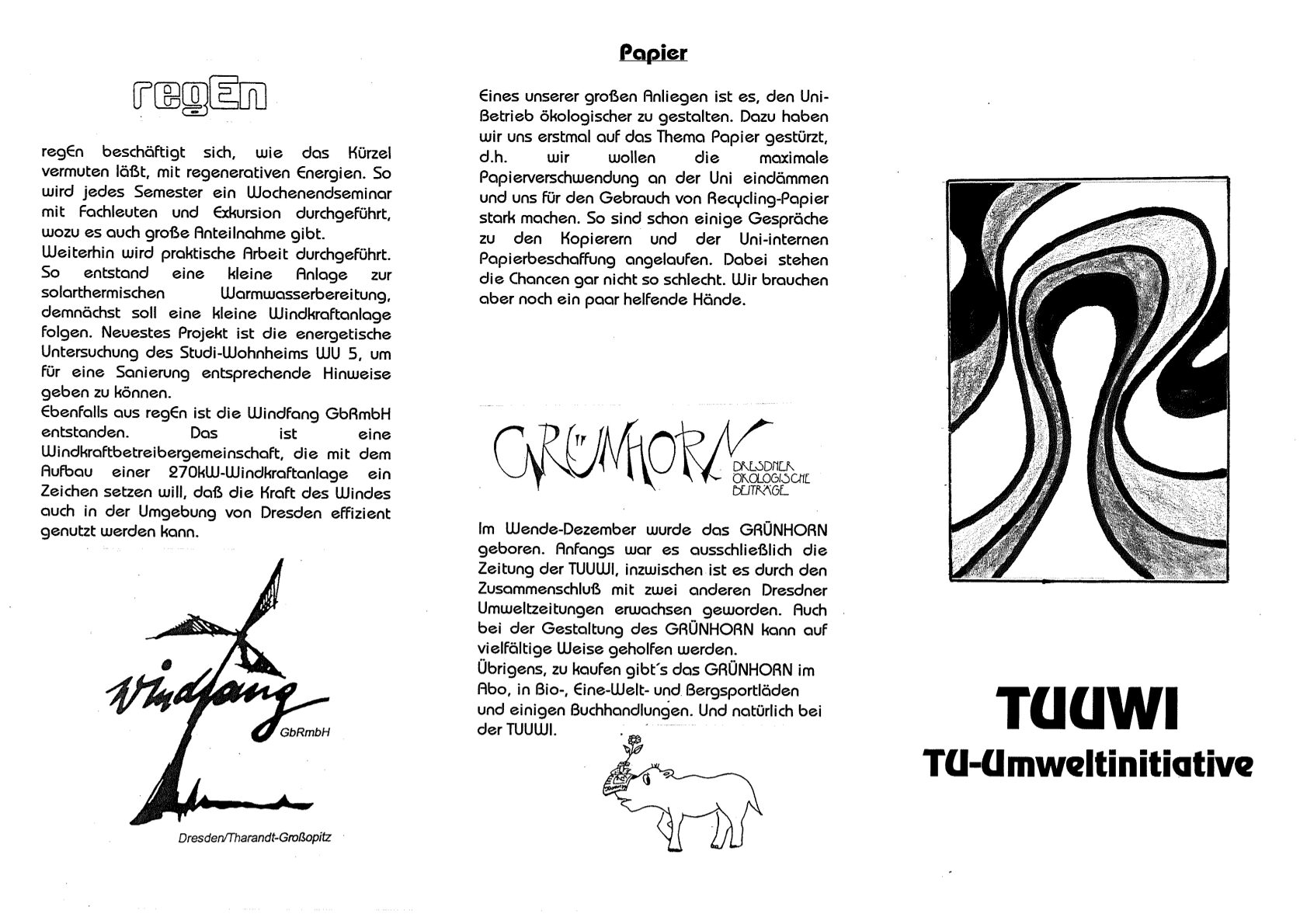 regEn

regEn beschäftigt sich, wie das Kürzel vermuten läßt, mit regenerativen Energien. So wird jedes Semester ein Wochenendseminar mit Fachleuten und Exkursion durchgeführt, wozu es auch große Anteilnahme gibt.
Weiterhin wird praktische Arbeit durchgeführt. So entstand eine kleine Anlage zur solarthermischen Warmwasserbereitung, demnächst soll eine kleine Windkraftanlage folgen. Neuestes Projekt ist die energetische Untersuchung des Studi-Wohnheims WU 5, um für eine Sanierung entsprechende Hinweise geben zu können.
Ebenfalls aus regEn ist die Windfang GbRmbH entstanden. Das ist eine Windkraftbetreibergemeinschaft, die mit dem Aufbau einer 270kW-Windkraftanlage ein Zeichen setzen will, daß die Kraft des Windes auch in der Umgebung von Dresden effizient genutzt werden kann.

Windfang
GbRmbH
Dresden/Tharandt-Großopitz

Papier

Eines unserer großen Anliegen ist es, den Uni-Betrieb ökologischer zu gestalten. Dazu haben wir uns erstmal auf das Thema Papier gestürzt, d.h. wir wollen die maximale Papierverschwendung an der Uni eindämmen und uns für den Gebrauch von Recycling-Papier stark machen. So sind schon einige Gespräche zu den Kopierern und der Uni-internen Papierbeschaffung angelaufen. Dabei stehen die Chancen gar nicht so schlecht. Wir brauchen aber noch ein paar helfende Hände.

GRÜNHORN
DRESDNER ÖKOLOGISCHE BEITRÄGE

Im Wende-Dezember wurde das GRÜNHORN geboren. Anfangs war es ausschließlich die Zeitung der TUUWI, inzwischen ist es durch den Zusammenschluß mit zwei anderen Dresdner Umweltzeitungen erwachsen geworden. Auch bei der Gestaltung des GRÜNHORN kann auf vielfältige Weise geholfen werden.
Übrigens, zu kaufen gibt´s das GRÜNHORN im Abo, in Bio-, Eine-Welt- und Bergsportläden und einigen Buchhandlungen. Und natürlich bei der TUUWI.

TUUWI
TU-Umweltinitiative